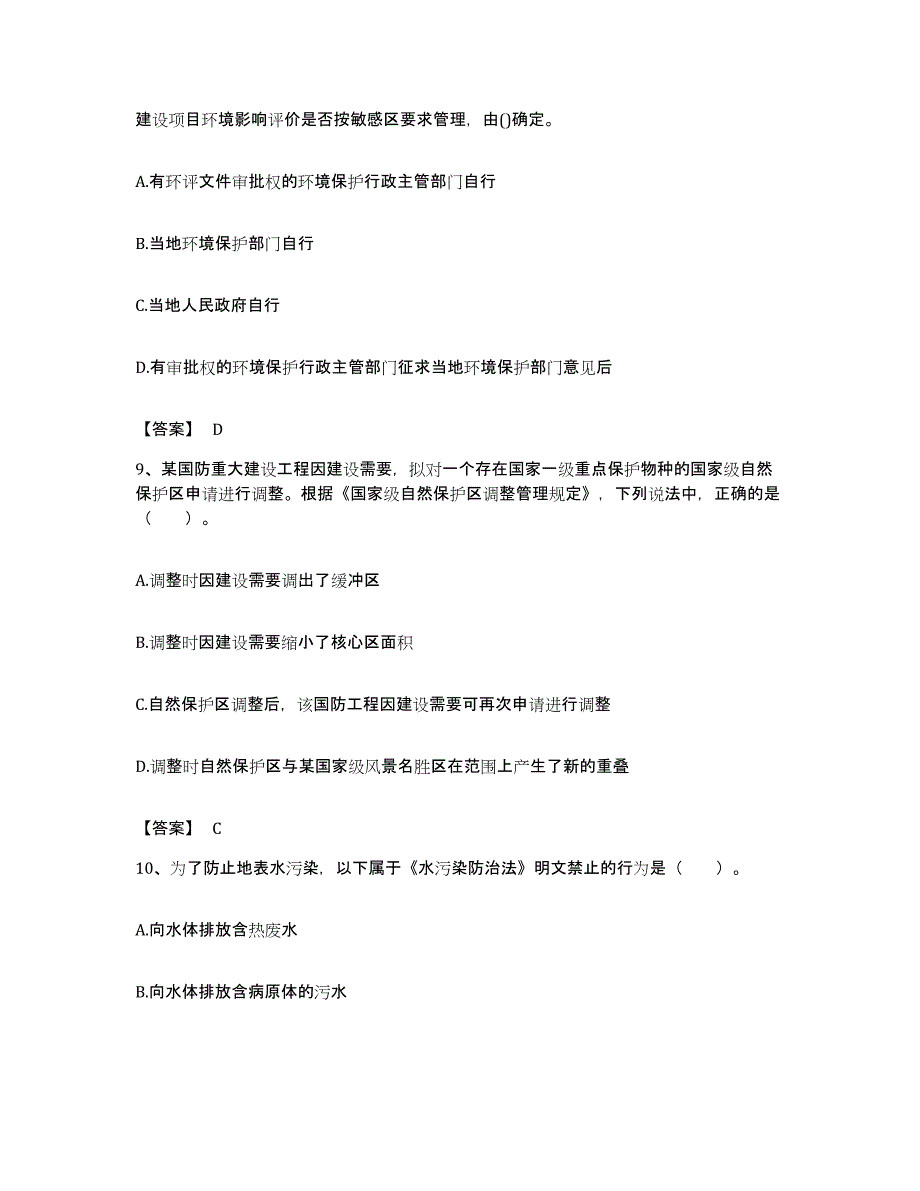 建设项目环境影响评价是否按敏感区要求管理，由()确定。

A.有环评文件审批权的环境保护行政主管部门自行

B.当地环境保护部门自行

C.当地人民政府自行

D.有审批权的环境保护行政主管部门征求当地环境保护部门意见后

【答案】 D

9、某国防重大建设工程因建设需要，拟对一个存在国家一级重点保护物种的国家级自然保护区申请进行调整。根据《国家级自然保护区调整管理规定》，下列说法中，正确的是（　　）。

A.调整时因建设需要调出了缓冲区

B.调整时因建设需要缩小了核心区面积

C.自然保护区调整后，该国防工程因建设需要可再次申请进行调整

D.调整时自然保护区与某国家级风景名胜区在范围上产生了新的重叠

【答案】 C

10、为了防止地表水污染，以下属于《水污染防治法》明文禁止的行为是（　　）。

A.向水体排放含热废水

B.向水体排放含病原体的污水